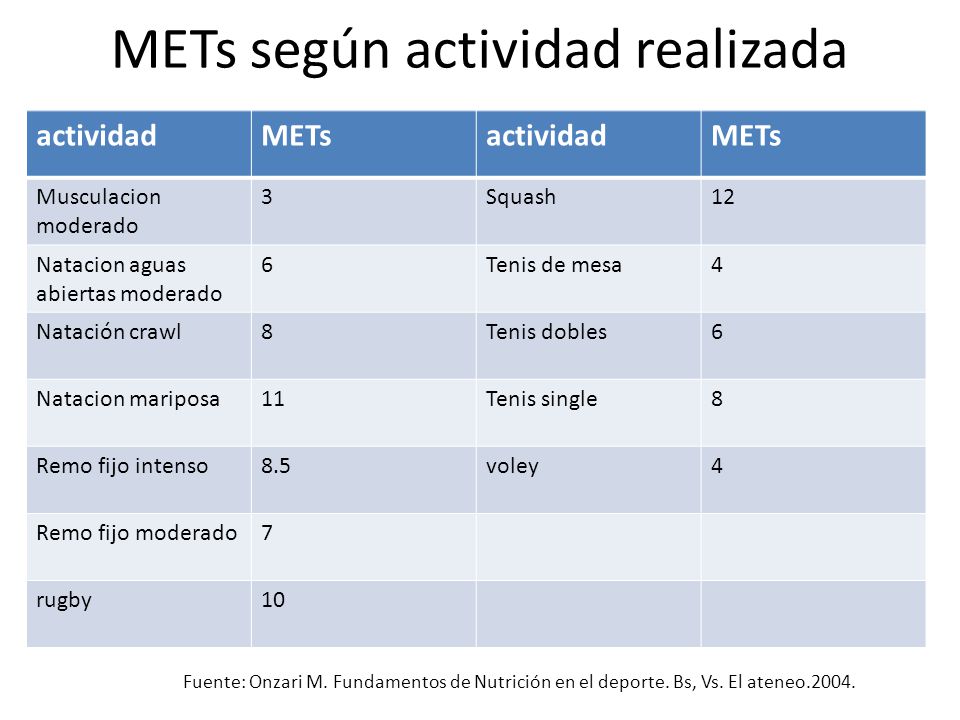 METs según actividad realizada

| actividad | METs | actividad | METs |
|---|---|---|---|
| Musculacion moderado | 3 | Squash | 12 |
| Natacion aguas abiertas moderado | 6 | Tenis de mesa | 4 |
| Natación crawl | 8 | Tenis dobles | 6 |
| Natacion mariposa | 11 | Tenis single | 8 |
| Remo fijo intenso | 8.5 | voley | 4 |
| Remo fijo moderado | 7 | | |
| rugby | 10 | | |

Fuente: Onzari M. Fundamentos de Nutrición en el deporte. Bs, Vs. El ateneo.2004.